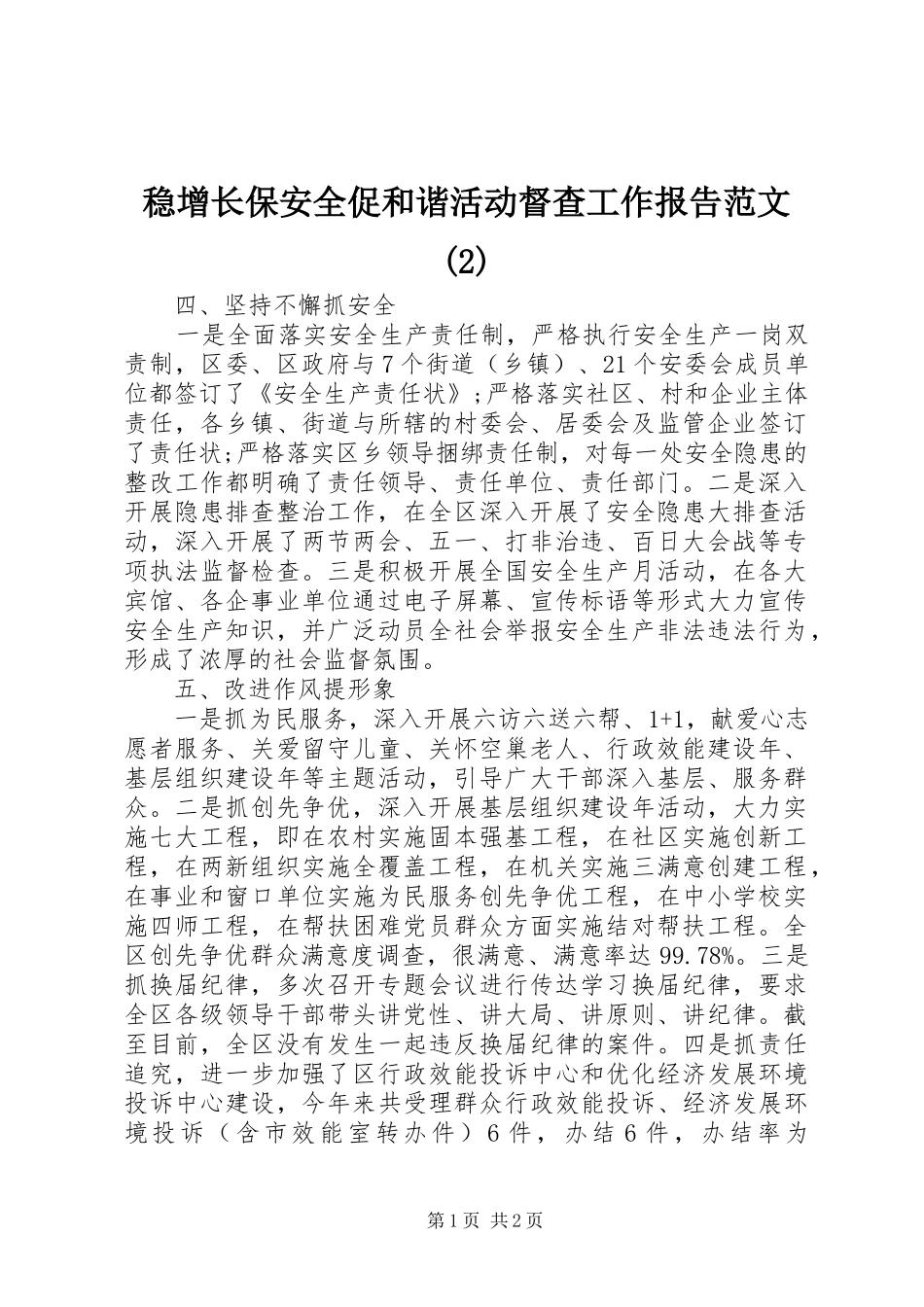 稳增长保安全促和谐活动督查工作报告范文(2)

四、坚持不懈抓安全

一是全面落实安全生产责任制，严格执行安全生产一岗双责制，区委、区政府与7个街道（乡镇）、21个安委会成员单位都签订了《安全生产责任状》;严格落实社区、村和企业主体责任，各乡镇、街道与所辖的村委会、居委会及监管企业签订了责任状;严格落实区乡领导捆绑责任制，对每一处安全隐患的整改工作都明确了责任领导、责任单位、责任部门。二是深入开展隐患排查整治工作，在全区深入开展了安全隐患大排查活动，深入开展了两节两会、五一、打非治违、百日大会战等专项执法监督检查。三是积极开展全国安全生产月活动，在各大宾馆、各企事业单位通过电子屏幕、宣传标语等形式大力宣传安全生产知识，并广泛动员全社会举报安全生产非法违法行为，形成了浓厚的社会监督氛围。

五、改进作风提形象

一是抓为民服务，深入开展六访六送六帮、1+1，献爱心志愿者服务、关爱留守儿童、关怀空巢老人、行政效能建设年、基层组织建设年等主题活动，引导广大干部深入基层、服务群众。二是抓创先争优，深入开展基层组织建设年活动，大力实施七大工程，即在农村实施固本强基工程，在社区实施创新工程，在两新组织实施全覆盖工程，在机关实施三满意创建工程，在事业和窗口单位实施为民服务创先争优工程，在中小学校实施四师工程，在帮扶困难党员群众方面实施结对帮扶工程。全区创先争优群众满意度调查，很满意、满意率达99.78%。三是抓换届纪律，多次召开专题会议进行传达学习换届纪律，要求全区各级领导干部带头讲党性、讲大局、讲原则、讲纪律。截至目前，全区没有发生一起违反换届纪律的案件。四是抓责任追究，进一步加强了区行政效能投诉中心和优化经济发展环境投诉中心建设，今年来共受理群众行政效能投诉、经济发展环境投诉（含市效能室转办件）6件，办结6件，办结率为

第1页 共2页